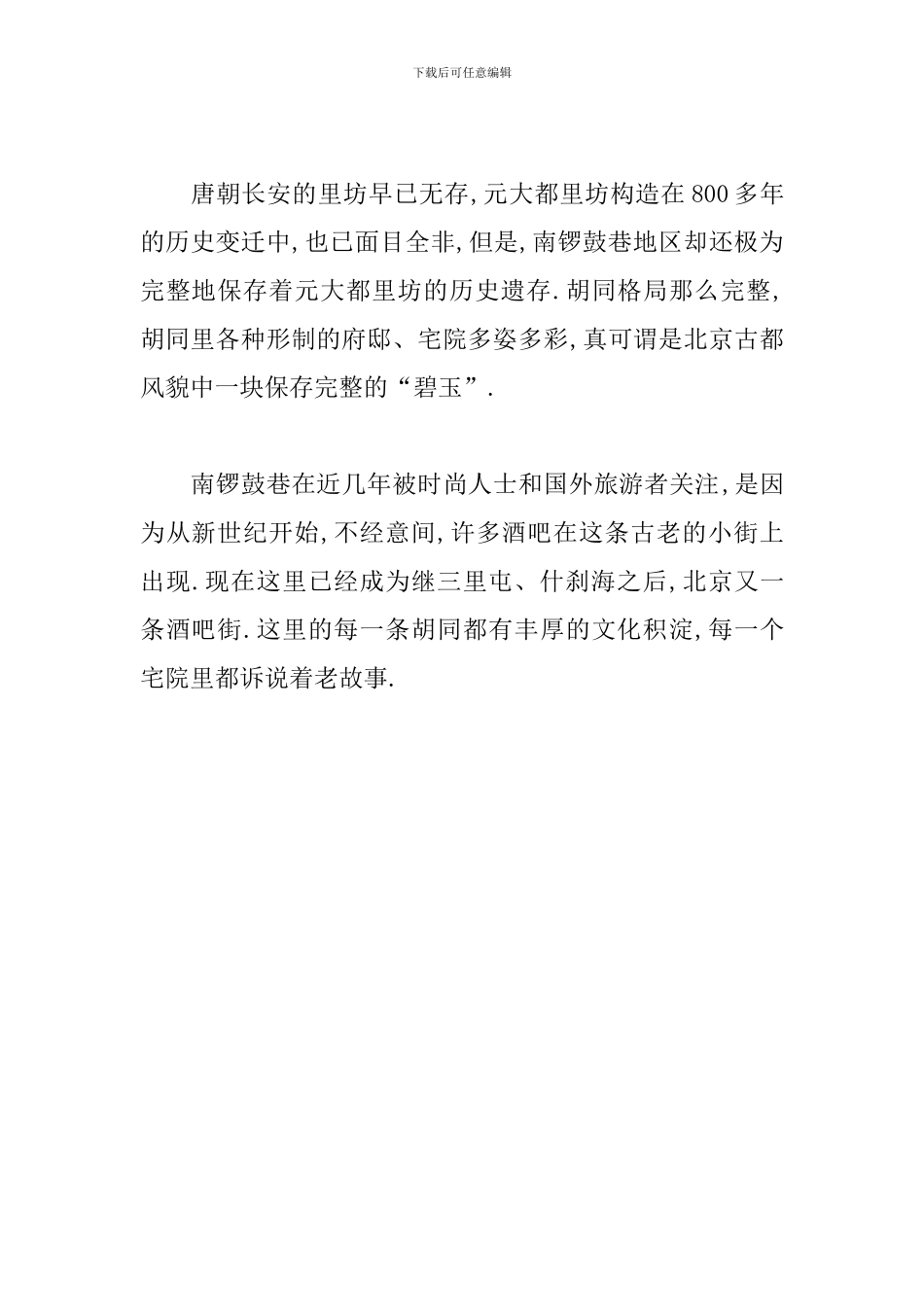 下载后可任意编辑

唐朝长安的里坊早已无存,元大都里坊构造在800多年的历史变迁中,也已面目全非,但是,南锣鼓巷地区却还极为完整地保存着元大都里坊的历史遗存.胡同格局那么完整,胡同里各种形制的府邸、宅院多姿多彩,真可谓是北京古都风貌中一块保存完整的“碧玉”.

南锣鼓巷在近几年被时尚人士和国外旅游者关注,是因为从新世纪开始,不经意间,许多酒吧在这条古老的小街上出现.现在这里已经成为继三里屯、什刹海之后,北京又一条酒吧街.这里的每一条胡同都有丰厚的文化积淀,每一个宅院里都诉说着老故事.